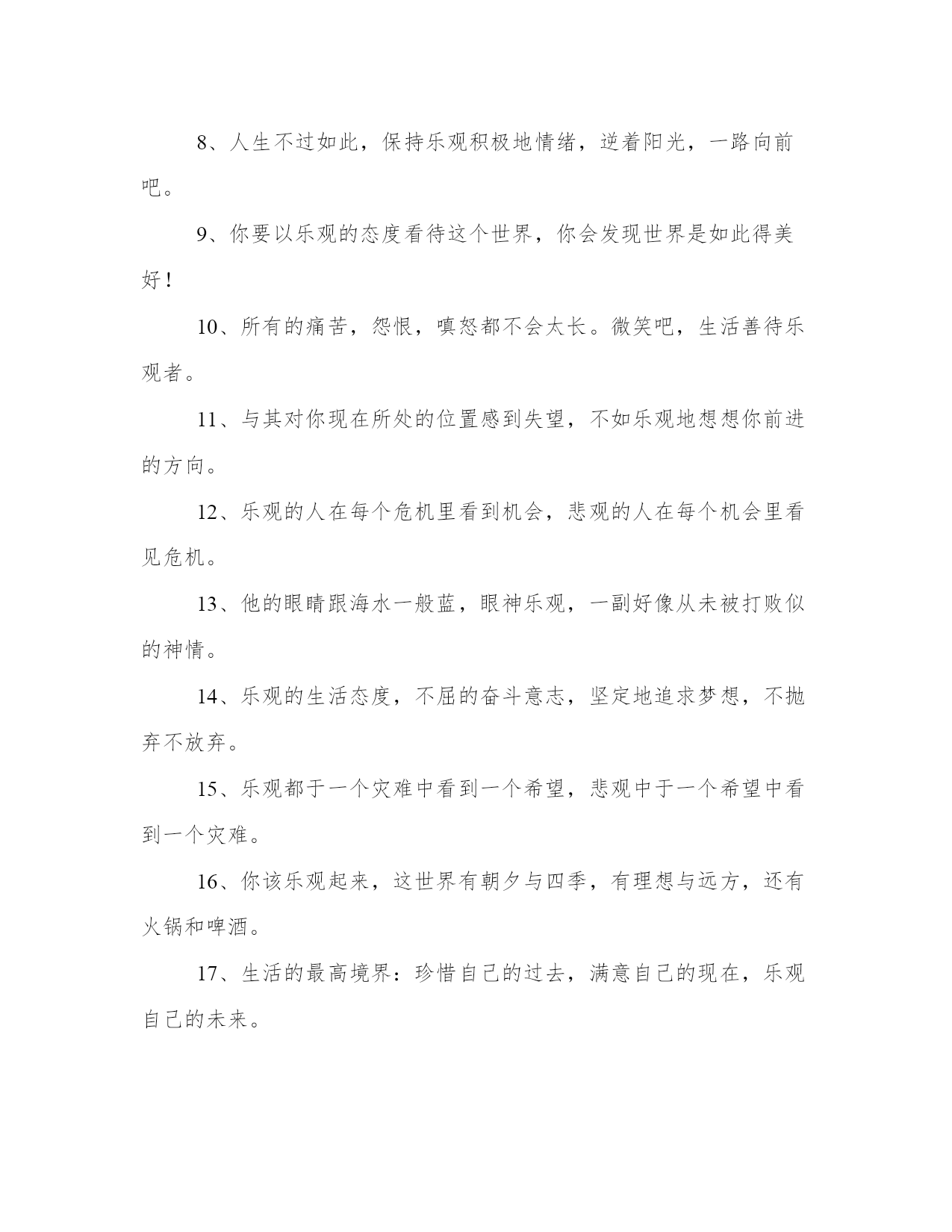 8、人生不过如此，保持乐观积极地情绪，逆着阳光，一路向前吧。

9、你要以乐观的态度看待这个世界，你会发现世界是如此得美好！

10、所有的痛苦，怨恨，嗔怒都不会太长。微笑吧，生活善待乐观者。

11、与其对你现在所处的位置感到失望，不如乐观地想想你前进的方向。

12、乐观的人在每个危机里看到机会，悲观的人在每个机会里看见危机。

13、他的眼睛跟海水一般蓝，眼神乐观，一副好像从未被打败似的神情。

14、乐观的生活态度，不屈的奋斗意志，坚定地追求梦想，不抛弃不放弃。

15、乐观都于一个灾难中看到一个希望，悲观中于一个希望中看到一个灾难。

16、你该乐观起来，这世界有朝夕与四季，有理想与远方，还有火锅和啤酒。

17、生活的最高境界：珍惜自己的过去，满意自己的现在，乐观自己的未来。